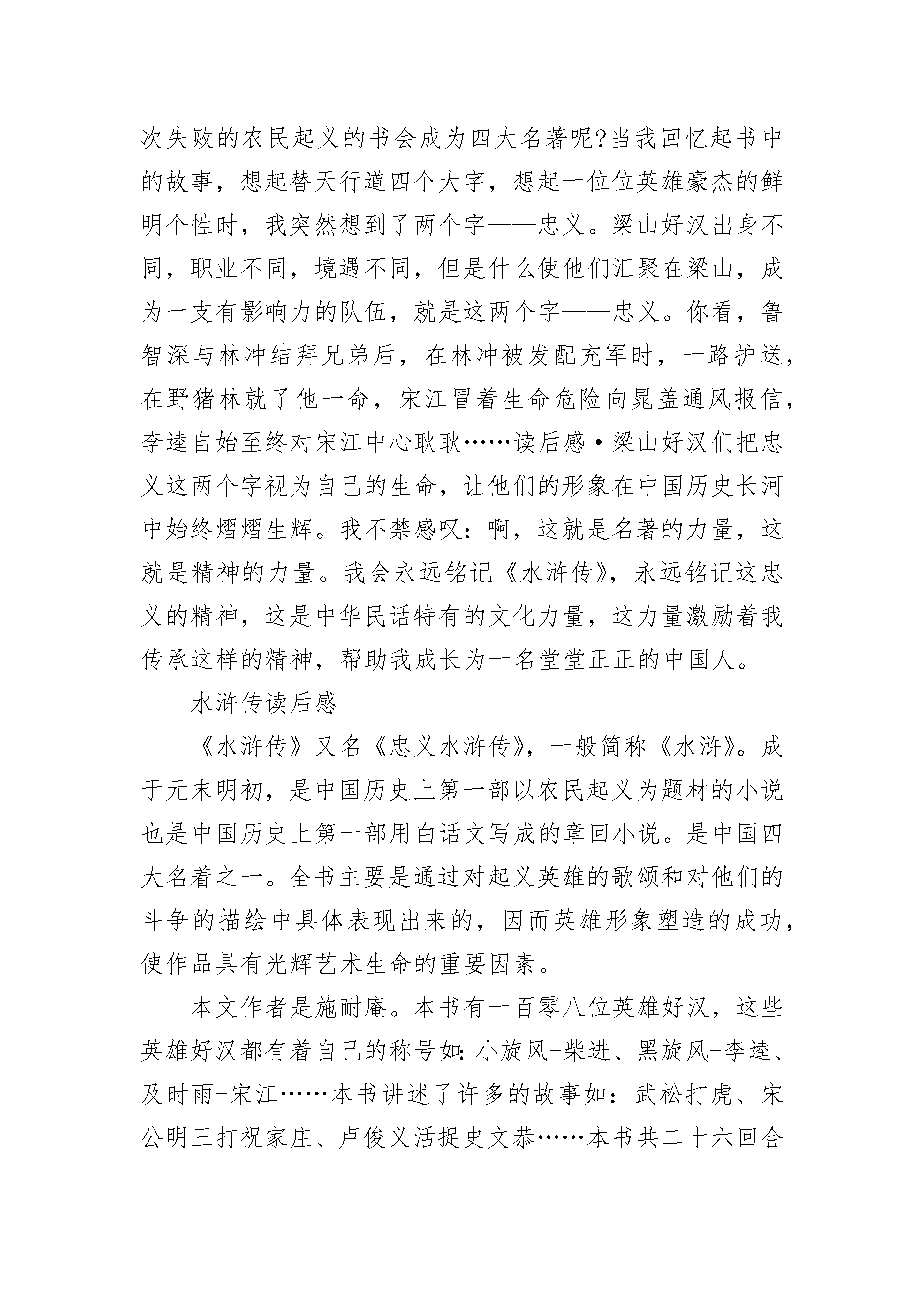 次失败的农民起义的书会成为四大名著呢?当我回忆起书中的故事，想起替天行道四个大字，想起一位位英雄豪杰的鲜明个性时，我突然想到了两个字——忠义。梁山好汉出身不同，职业不同，境遇不同，但是什么使他们汇聚在梁山，成为一支有影响力的队伍，就是这两个字——忠义。你看，鲁智深与林冲结拜兄弟后，在林冲被发配充军时，一路护送，在野猪林就了他一命，宋江冒着生命危险向晁盖通风报信，李逵自始至终对宋江中心耿耿……读后感·梁山好汉们把忠义这两个字视为自己的生命，让他们的形象在中国历史长河中始终熠熠生辉。我不禁感叹：啊，这就是名著的力量，这就是精神的力量。我会永远铭记《水浒传》，永远铭记这忠义的精神，这是中华民话特有的文化力量，这力量激励着我传承这样的精神，帮助我成长为一名堂堂正正的中国人。

水浒传读后感

《水浒传》又名《忠义水浒传》，一般简称《水浒》。成于元末明初，是中国历史上第一部以农民起义为题材的小说也是中国历史上第一部用白话文写成的章回小说。是中国四大名着之一。全书主要是通过对起义英雄的歌颂和对他们的斗争的描绘中具体表现出来的，因而英雄形象塑造的成功，使作品具有光辉艺术生命的重要因素。

本文作者是施耐庵。本书有一百零八位英雄好汉，这些英雄好汉都有着自己的称号如:小旋风-柴进、黑旋风-李逵、及时雨-宋江……本书讲述了许多的故事如：武松打虎、宋公明三打祝家庄、卢俊义活捉史文恭……本书共二十六回合